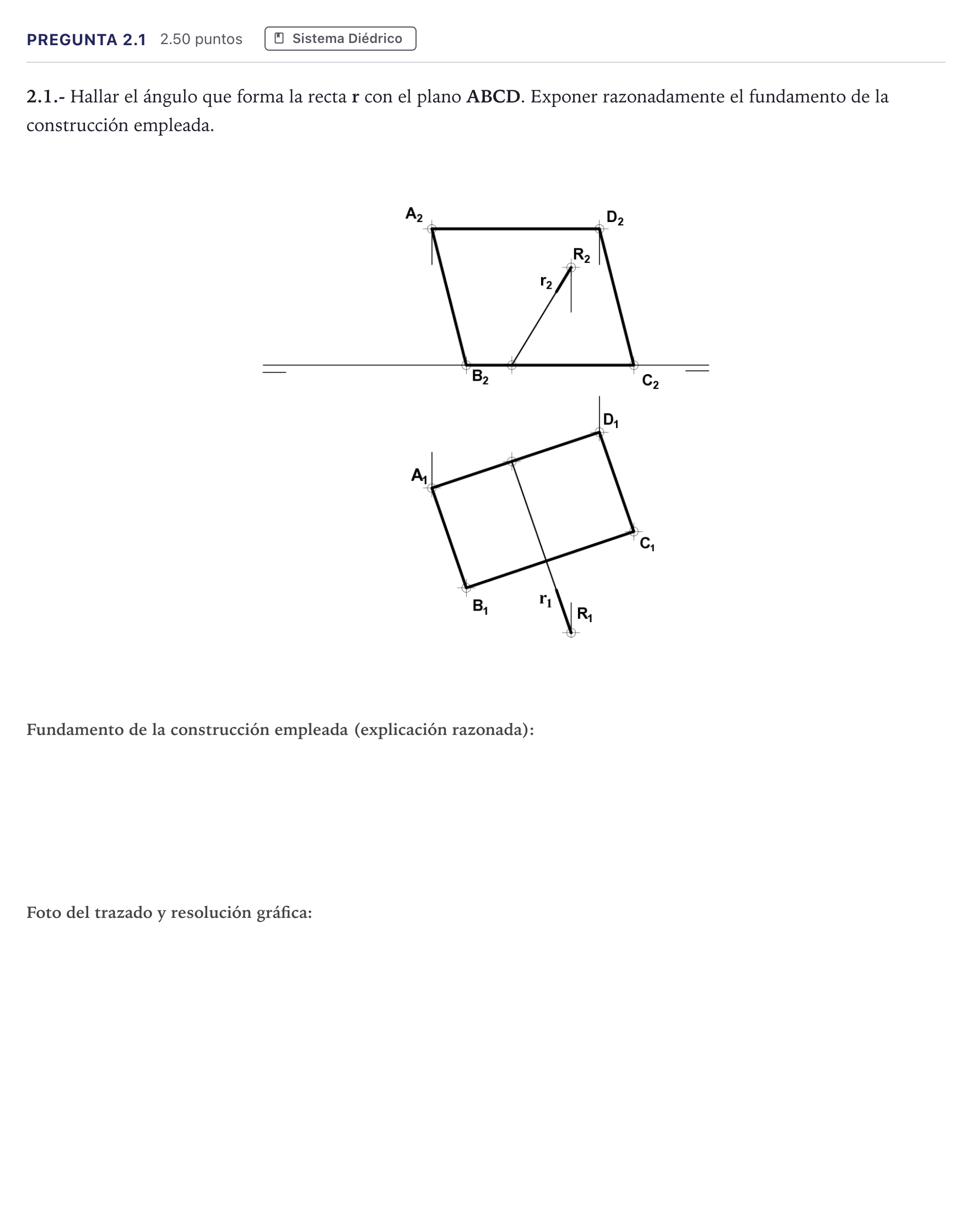 PREGUNTA 2.1 2.50 puntos Sistema Diédrico

2.1.- Hallar el ángulo que forma la recta r con el plano ABCD. Exponer razonadamente el fundamento de la construcción empleada.

$A_2$
$D_2$
$R_2$
$r_2$
$B_2$
$C_2$
$D_1$
$A_1$
$C_1$
$B_1$
$r_1$
$R_1$

Fundamento de la construcción empleada (explicación razonada):

Foto del trazado y resolución gráfica: